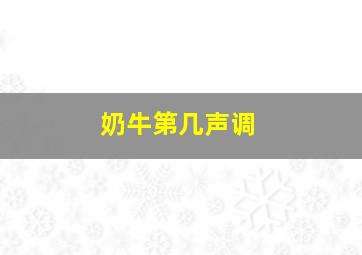 奶牛第几声调